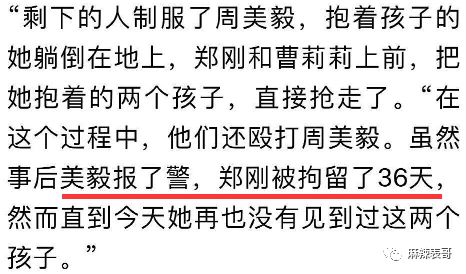 “剩下的人制服了周美毅，抱着孩子的她躺倒在地上，郑刚和曹莉莉上前，把她抱着的两个孩子，直接抢走了。“在这个过程中，他们还殴打周美毅。虽然事后美毅报了警，郑刚被拘留了36天，然而直到今天她再也没有见到过这两个孩子。”

麻辣表哥